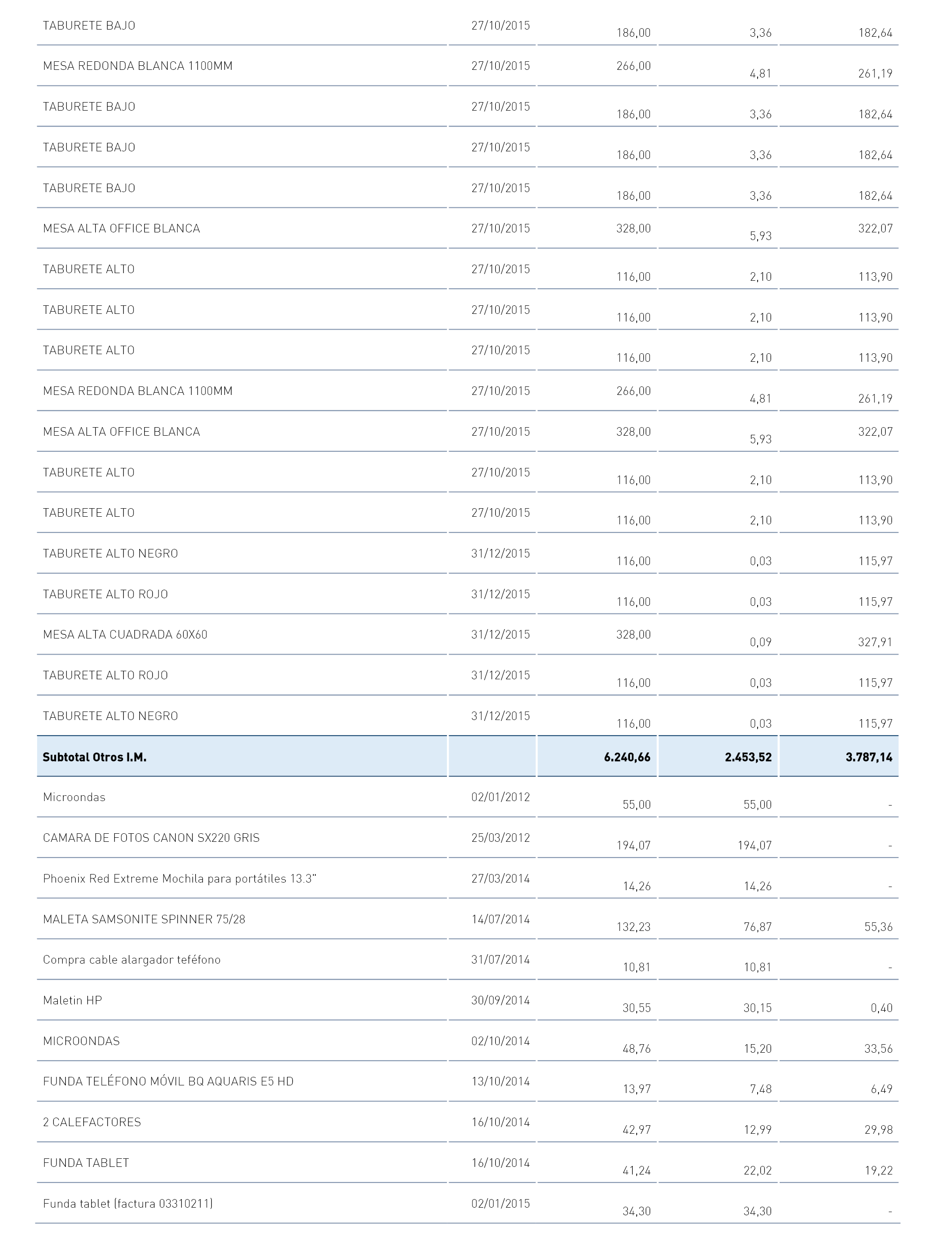 | | | | | |
|---|---|---|---|---|
| TABURETE BAJO | 27/10/2015 | 186,00 | 3,36 | 182,64 |
| MESA REDONDA BLANCA 1100MM | 27/10/2015 | 266,00 | 4,81 | 261,19 |
| TABURETE BAJO | 27/10/2015 | 186,00 | 3,36 | 182,64 |
| TABURETE BAJO | 27/10/2015 | 186,00 | 3,36 | 182,64 |
| TABURETE BAJO | 27/10/2015 | 186,00 | 3,36 | 182,64 |
| MESA ALTA OFFICE BLANCA | 27/10/2015 | 328,00 | 5,93 | 322,07 |
| TABURETE ALTO | 27/10/2015 | 116,00 | 2,10 | 113,90 |
| TABURETE ALTO | 27/10/2015 | 116,00 | 2,10 | 113,90 |
| TABURETE ALTO | 27/10/2015 | 116,00 | 2,10 | 113,90 |
| MESA REDONDA BLANCA 1100MM | 27/10/2015 | 266,00 | 4,81 | 261,19 |
| MESA ALTA OFFICE BLANCA | 27/10/2015 | 328,00 | 5,93 | 322,07 |
| TABURETE ALTO | 27/10/2015 | 116,00 | 2,10 | 113,90 |
| TABURETE ALTO | 27/10/2015 | 116,00 | 2,10 | 113,90 |
| TABURETE ALTO NEGRO | 31/12/2015 | 116,00 | 0,03 | 115,97 |
| TABURETE ALTO ROJO | 31/12/2015 | 116,00 | 0,03 | 115,97 |
| MESA ALTA CUADRADA 60X60 | 31/12/2015 | 328,00 | 0,09 | 327,91 |
| TABURETE ALTO ROJO | 31/12/2015 | 116,00 | 0,03 | 115,97 |
| TABURETE ALTO NEGRO | 31/12/2015 | 116,00 | 0,03 | 115,97 |
| **Subtotal Otros I.M.** | | **6.240,66** | **2.453,52** | **3.787,14** |
| Microondas | 02/01/2012 | 55,00 | 55,00 | - |
| CAMARA DE FOTOS CANON SX220 GRIS | 25/03/2012 | 194,07 | 194,07 | - |
| Phoenix Red Extreme Mochila para portátiles 13.3" | 27/03/2014 | 14,26 | 14,26 | - |
| MALETA SAMSONITE SPINNER 75/28 | 14/07/2014 | 132,23 | 76,87 | 55,36 |
| Compra cable alargador teféfono | 31/07/2014 | 10,81 | 10,81 | - |
| Maletin HP | 30/09/2014 | 30,55 | 30,15 | 0,40 |
| MICROONDAS | 02/10/2014 | 48,76 | 15,20 | 33,56 |
| FUNDA TELÉFONO MÓVIL BQ AQUARIS E5 HD | 13/10/2014 | 13,97 | 7,48 | 6,49 |
| 2 CALEFACTORES | 16/10/2014 | 42,97 | 12,99 | 29,98 |
| FUNDA TABLET | 16/10/2014 | 41,24 | 22,02 | 19,22 |
| Funda tablet (factura 03310211) | 02/01/2015 | 34,30 | 34,30 | - |